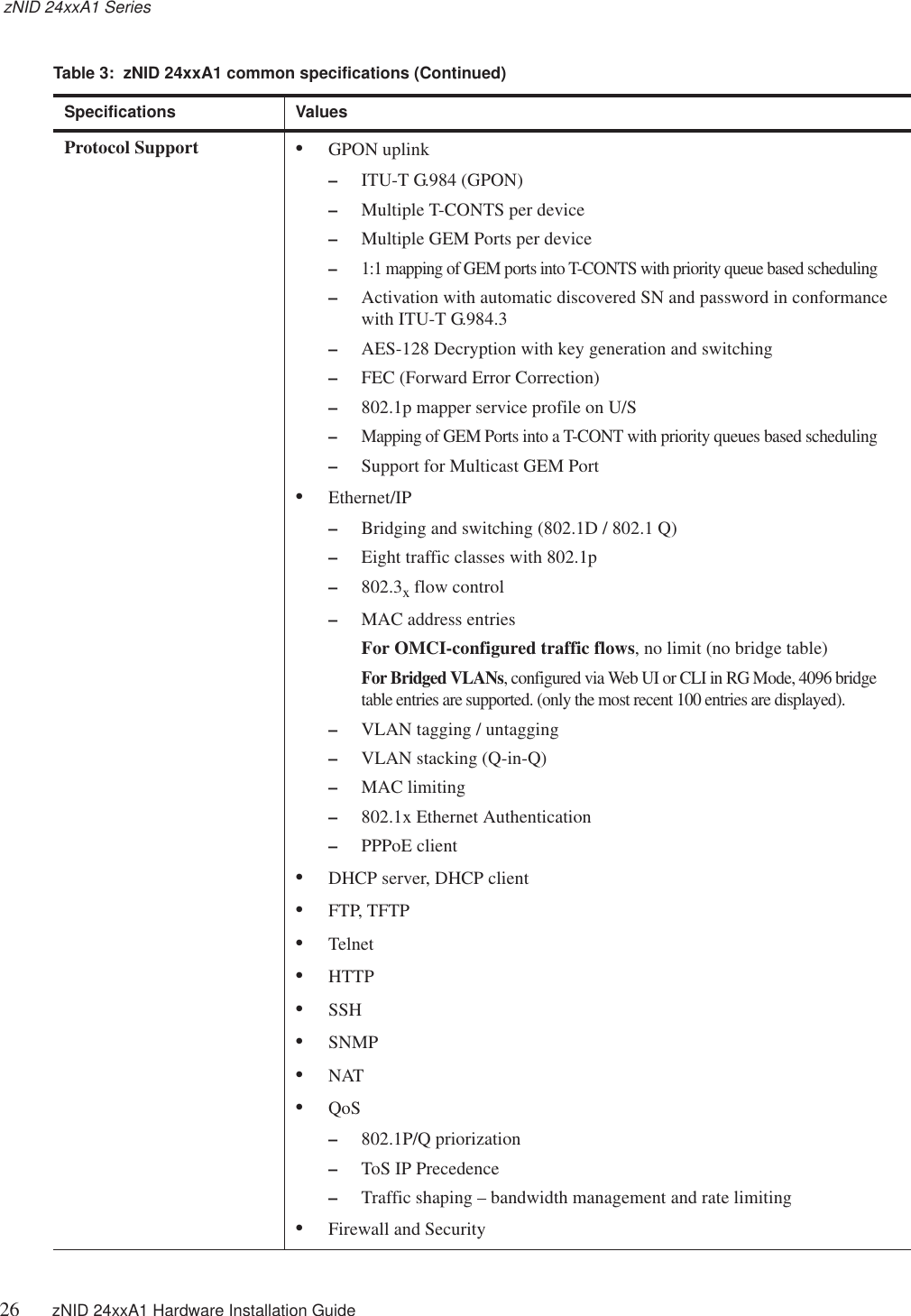 zNID 24xxA1 Series

Table 3: zNID 24xxA1 common specifications (Continued)

| Specifications | Values |
|---|---|
| Protocol Support | • GPON uplink<br>– ITU-T G.984 (GPON)<br>– Multiple T-CONTS per device<br>– Multiple GEM Ports per device<br>– 1:1 mapping of GEM ports into T-CONTS with priority queue based scheduling<br>– Activation with automatic discovered SN and password in conformance with ITU-T G.984.3<br>– AES-128 Decryption with key generation and switching<br>– FEC (Forward Error Correction)<br>– 802.1p mapper service profile on U/S<br>– Mapping of GEM Ports into a T-CONT with priority queues based scheduling<br>– Support for Multicast GEM Port<br>• Ethernet/IP<br>– Bridging and switching (802.1D / 802.1 Q)<br>– Eight traffic classes with 802.1p<br>– 802.3$_x$ flow control<br>– MAC address entries<br>For OMCI-configured traffic flows, no limit (no bridge table)<br>For Bridged VLANs, configured via Web UI or CLI in RG Mode, 4096 bridge table entries are supported. (only the most recent 100 entries are displayed).<br>– VLAN tagging / untagging<br>– VLAN stacking (Q-in-Q)<br>– MAC limiting<br>– 802.1x Ethernet Authentication<br>– PPPoE client<br>• DHCP server, DHCP client<br>• FTP, TFTP<br>• Telnet<br>• HTTP<br>• SSH<br>• SNMP<br>• NAT<br>• QoS<br>– 802.1P/Q priorization<br>– ToS IP Precedence<br>– Traffic shaping – bandwidth management and rate limiting<br>• Firewall and Security |

26 zNID 24xxA1 Hardware Installation Guide